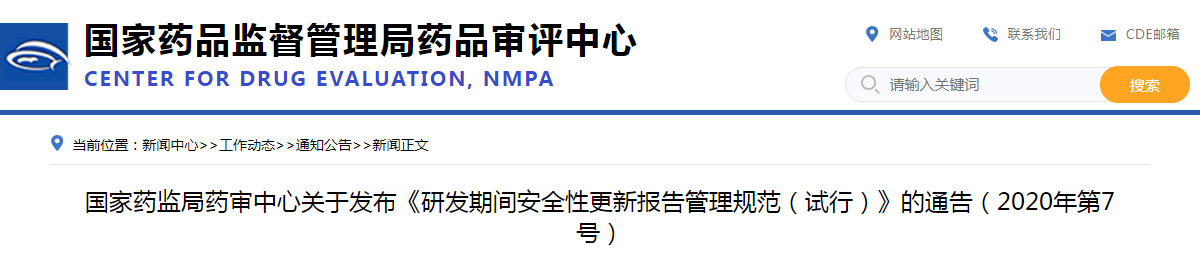 国家药品监督管理局药品审评中心
CENTER FOR DRUG EVALUATION, NMPA

网站地图
联系我们
CDE邮箱

请输入关键词
搜索

当前位置：新闻中心>>工作动态>>通知公告>>新闻正文

国家药监局药审中心关于发布《研发期间安全性更新报告管理规范（试行）》的通告（2020年第7号）